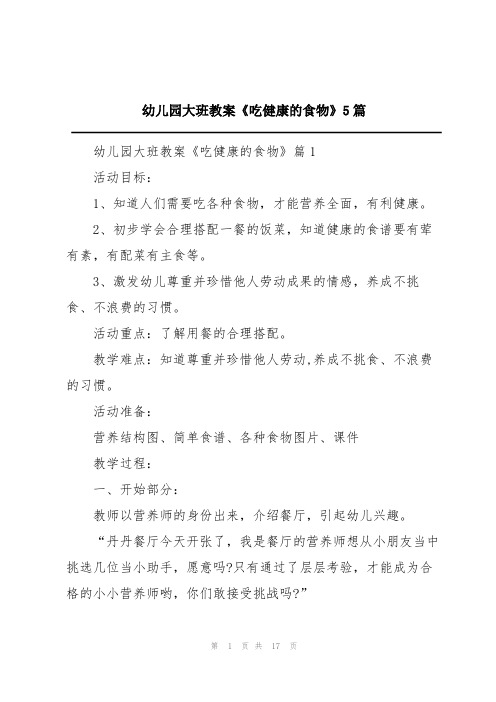 幼儿园大班教案《吃健康的食物》5篇

幼儿园大班教案《吃健康的食物》篇1

活动目标:

1、知道人们需要吃各种食物，才能营养全面，有利健康。

2、初步学会合理搭配一餐的饭菜，知道健康的食谱要有荤有素，有配菜有主食等。

3、激发幼儿尊重并珍惜他人劳动成果的情感，养成不挑食、不浪费的习惯。

活动重点：了解用餐的合理搭配。

教学难点：知道尊重并珍惜他人劳动,养成不挑食、不浪费的习惯。

活动准备:

营养结构图、简单食谱、各种食物图片、课件

教学过程:

一、开始部分:

教师以营养师的身份出来，介绍餐厅，引起幼儿兴趣。

“丹丹餐厅今天开张了，我是餐厅的营养师想从小朋友当中挑选几位当小助手，愿意吗?只有通过了层层考验，才能成为合格的小小营养师哟，你们敢接受挑战吗?”

第 1 页 共 17 页